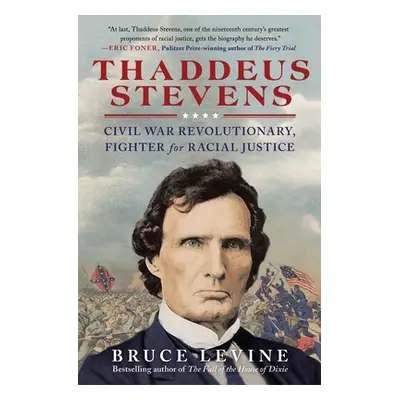 "At last, Thaddeus Stevens, one of the nineteenth century's greatest proponents of racial justice, gets the biography he deserves."
—ERIC FONER, Pulitzer Prize-winning author of The Fiery Trial

THADDEUS STEVENS

CIVIL WAR REVOLUTIONARY, FIGHTER for RACIAL JUSTICE

BRUCE LEVINE
Bestselling author of The Fall of the House of Dixie